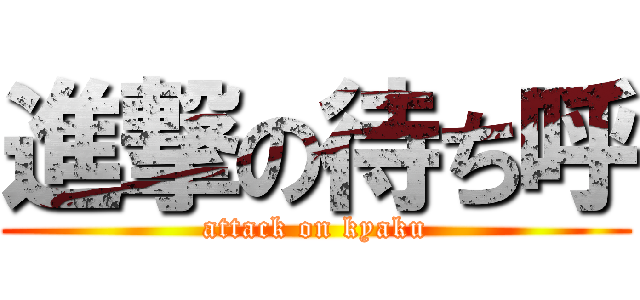 進撃の待ち呼

attack on kyaku